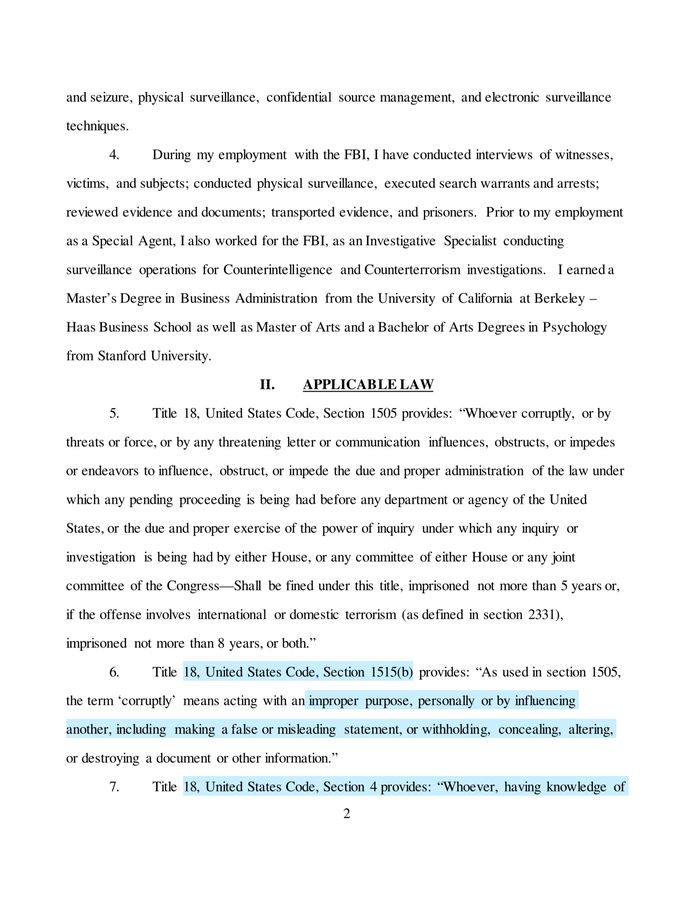 and seizure, physical surveillance, confidential source management, and electronic surveillance techniques.

4. During my employment with the FBI, I have conducted interviews of witnesses, victims, and subjects; conducted physical surveillance, executed search warrants and arrests; reviewed evidence and documents; transported evidence, and prisoners. Prior to my employment as a Special Agent, I also worked for the FBI, as an Investigative Specialist conducting surveillance operations for Counterintelligence and Counterterrorism investigations. I earned a Master's Degree in Business Administration from the University of California at Berkeley – Haas Business School as well as Master of Arts and a Bachelor of Arts Degrees in Psychology from Stanford University.

II. APPLICABLE LAW

5. Title 18, United States Code, Section 1505 provides: "Whoever corruptly, or by threats or force, or by any threatening letter or communication influences, obstructs, or impedes or endeavors to influence, obstruct, or impede the due and proper administration of the law under which any pending proceeding is being had before any department or agency of the United States, or the due and proper exercise of the power of inquiry under which any inquiry or investigation is being had by either House, or any committee of either House or any joint committee of the Congress—Shall be fined under this title, imprisoned not more than 5 years or, if the offense involves international or domestic terrorism (as defined in section 2331), imprisoned not more than 8 years, or both."

6. Title 18, United States Code, Section 1515(b) provides: "As used in section 1505, the term 'corruptly' means acting with an improper purpose, personally or by influencing another, including making a false or misleading statement, or withholding, concealing, altering, or destroying a document or other information."

7. Title 18, United States Code, Section 4 provides: "Whoever, having knowledge of

2